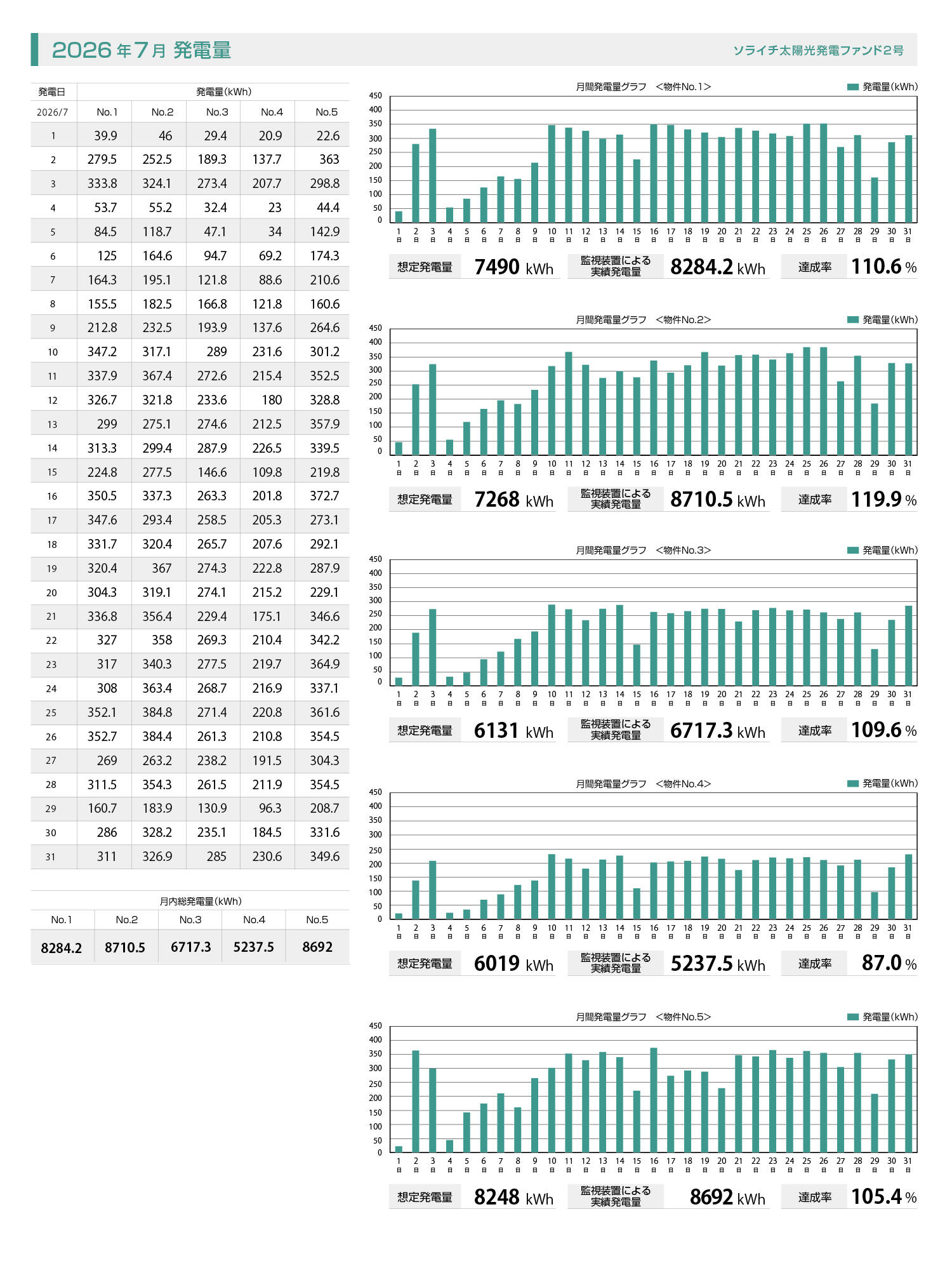 2026年7月 発電量

ソライチ太陽光発電ファンド2号

| 発電日 | 発電量(kWh) | | | | |
|---|---|---|---|---|---|
| 2026/7 | No.1 | No.2 | No.3 | No.4 | No.5 |
| 1 | 39.9 | 46 | 29.4 | 20.9 | 22.6 |
| 2 | 279.5 | 252.5 | 189.3 | 137.7 | 363 |
| 3 | 333.8 | 324.1 | 273.4 | 207.7 | 298.8 |
| 4 | 53.7 | 55.2 | 32.4 | 23 | 44.4 |
| 5 | 84.5 | 118.7 | 47.1 | 34 | 142.9 |
| 6 | 125 | 164.6 | 94.7 | 69.2 | 174.3 |
| 7 | 164.3 | 195.1 | 121.8 | 88.6 | 210.6 |
| 8 | 155.5 | 182.5 | 166.8 | 121.8 | 160.6 |
| 9 | 212.8 | 232.5 | 193.9 | 137.6 | 264.6 |
| 10 | 347.2 | 317.1 | 289 | 231.6 | 301.2 |
| 11 | 337.9 | 367.4 | 272.6 | 215.4 | 352.5 |
| 12 | 326.7 | 321.8 | 233.6 | 180 | 328.8 |
| 13 | 299 | 275.1 | 274.6 | 212.5 | 357.9 |
| 14 | 313.3 | 299.4 | 287.9 | 226.5 | 339.5 |
| 15 | 224.8 | 277.5 | 146.6 | 109.8 | 219.8 |
| 16 | 350.5 | 337.3 | 263.3 | 201.8 | 372.7 |
| 17 | 347.6 | 293.4 | 258.5 | 205.3 | 273.1 |
| 18 | 331.7 | 320.4 | 265.7 | 207.6 | 292.1 |
| 19 | 320.4 | 367 | 274.3 | 222.8 | 287.9 |
| 20 | 304.3 | 319.1 | 274.1 | 215.2 | 229.1 |
| 21 | 336.8 | 356.4 | 229.4 | 175.1 | 346.6 |
| 22 | 327 | 358 | 269.3 | 210.4 | 342.2 |
| 23 | 317 | 340.3 | 277.5 | 219.7 | 364.9 |
| 24 | 308 | 363.4 | 268.7 | 216.9 | 337.1 |
| 25 | 352.1 | 384.8 | 271.4 | 220.8 | 361.6 |
| 26 | 352.7 | 384.4 | 261.3 | 210.8 | 354.5 |
| 27 | 269 | 263.2 | 238.2 | 191.5 | 304.3 |
| 28 | 311.5 | 354.3 | 261.5 | 211.9 | 354.5 |
| 29 | 160.7 | 183.9 | 130.9 | 96.3 | 208.7 |
| 30 | 286 | 328.2 | 235.1 | 184.5 | 331.6 |
| 31 | 311 | 326.9 | 285 | 230.6 | 349.6 |

月内総発電量(kWh)

| No.1 | No.2 | No.3 | No.4 | No.5 |
|---|---|---|---|---|
| 8284.2 | 8710.5 | 6717.3 | 5237.5 | 8692 |

月間発電量グラフ <物件No.1>
発電量(kWh)
450 400 350 300 250 200 150 100 50 0
1日 2日 3日 4日 5日 6日 7日 8日 9日 10日 11日 12日 13日 14日 15日 16日 17日 18日 19日 20日 21日 22日 23日 24日 25日 26日 27日 28日 29日 30日 31日
想定発電量 7490 kWh 監視装置による実績発電量 8284.2 kWh 達成率 110.6 %

月間発電量グラフ <物件No.2>
発電量(kWh)
450 400 350 300 250 200 150 100 50 0
1日 2日 3日 4日 5日 6日 7日 8日 9日 10日 11日 12日 13日 14日 15日 16日 17日 18日 19日 20日 21日 22日 23日 24日 25日 26日 27日 28日 29日 30日 31日
想定発電量 7268 kWh 監視装置による実績発電量 8710.5 kWh 達成率 119.9 %

月間発電量グラフ <物件No.3>
発電量(kWh)
450 400 350 300 250 200 150 100 50 0
1日 2日 3日 4日 5日 6日 7日 8日 9日 10日 11日 12日 13日 14日 15日 16日 17日 18日 19日 20日 21日 22日 23日 24日 25日 26日 27日 28日 29日 30日 31日
想定発電量 6131 kWh 監視装置による実績発電量 6717.3 kWh 達成率 109.6 %

月間発電量グラフ <物件No.4>
発電量(kWh)
450 400 350 300 250 200 150 100 50 0
1日 2日 3日 4日 5日 6日 7日 8日 9日 10日 11日 12日 13日 14日 15日 16日 17日 18日 19日 20日 21日 22日 23日 24日 25日 26日 27日 28日 29日 30日 31日
想定発電量 6019 kWh 監視装置による実績発電量 5237.5 kWh 達成率 87.0 %

月間発電量グラフ <物件No.5>
発電量(kWh)
450 400 350 300 250 200 150 100 50 0
1日 2日 3日 4日 5日 6日 7日 8日 9日 10日 11日 12日 13日 14日 15日 16日 17日 18日 19日 20日 21日 22日 23日 24日 25日 26日 27日 28日 29日 30日 31日
想定発電量 8248 kWh 監視装置による実績発電量 8692 kWh 達成率 105.4 %